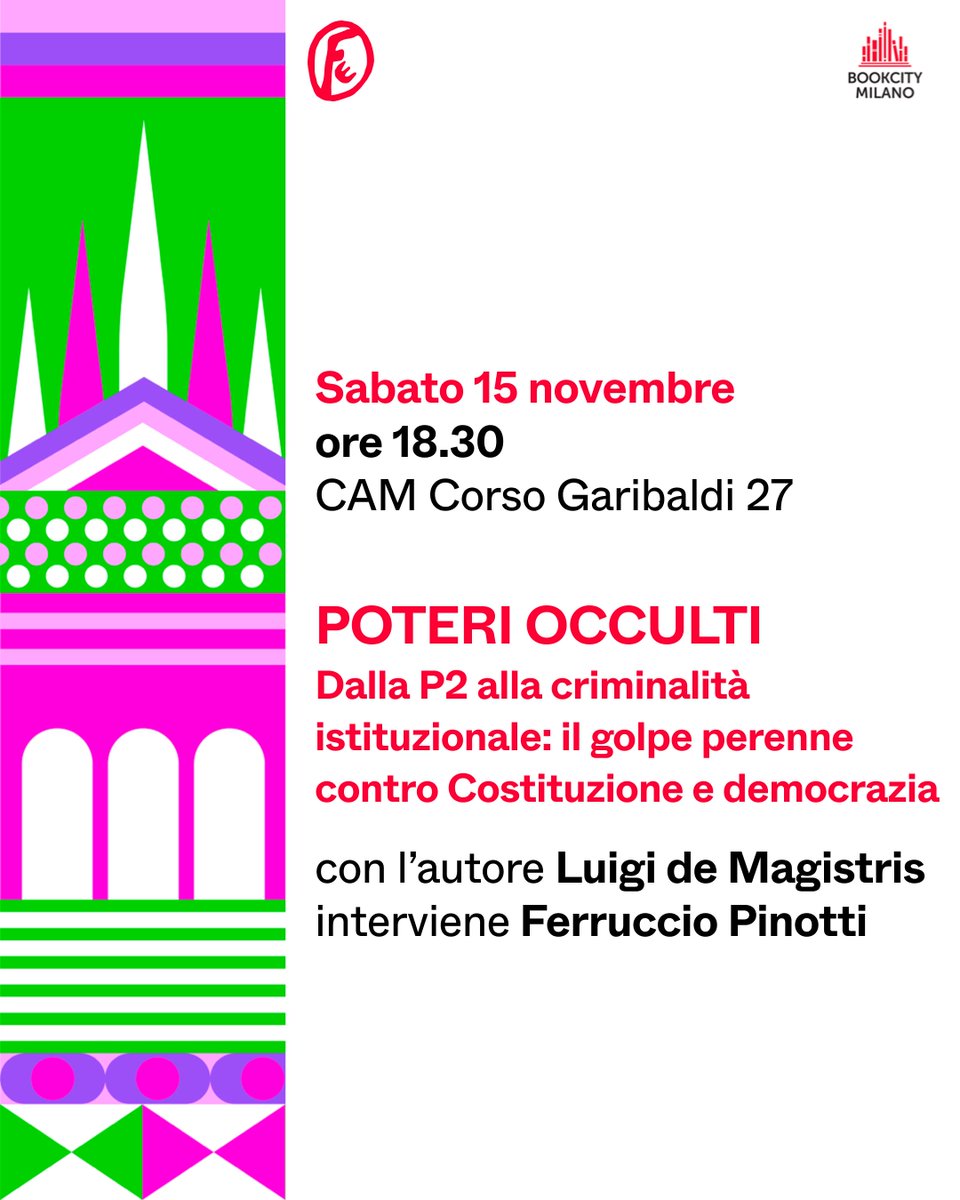 BOOKCITY MILANO

Sabato 15 novembre
ore 18.30
CAM Corso Garibaldi 27

POTERI OCCULTI
Dalla P2 alla criminalità istituzionale: il golpe perenne contro Costituzione e democrazia

con l'autore Luigi de Magistris
interviene Ferruccio Pinotti